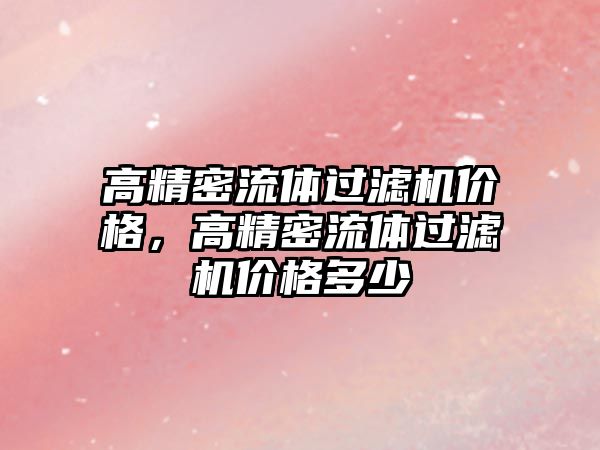 高精密流体过滤机价格，高精密流体过滤机价格多少